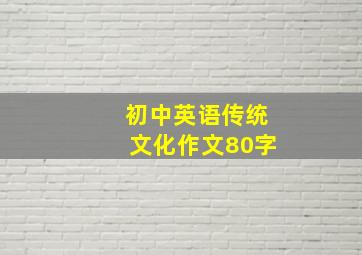 初中英语传统文化作文80字